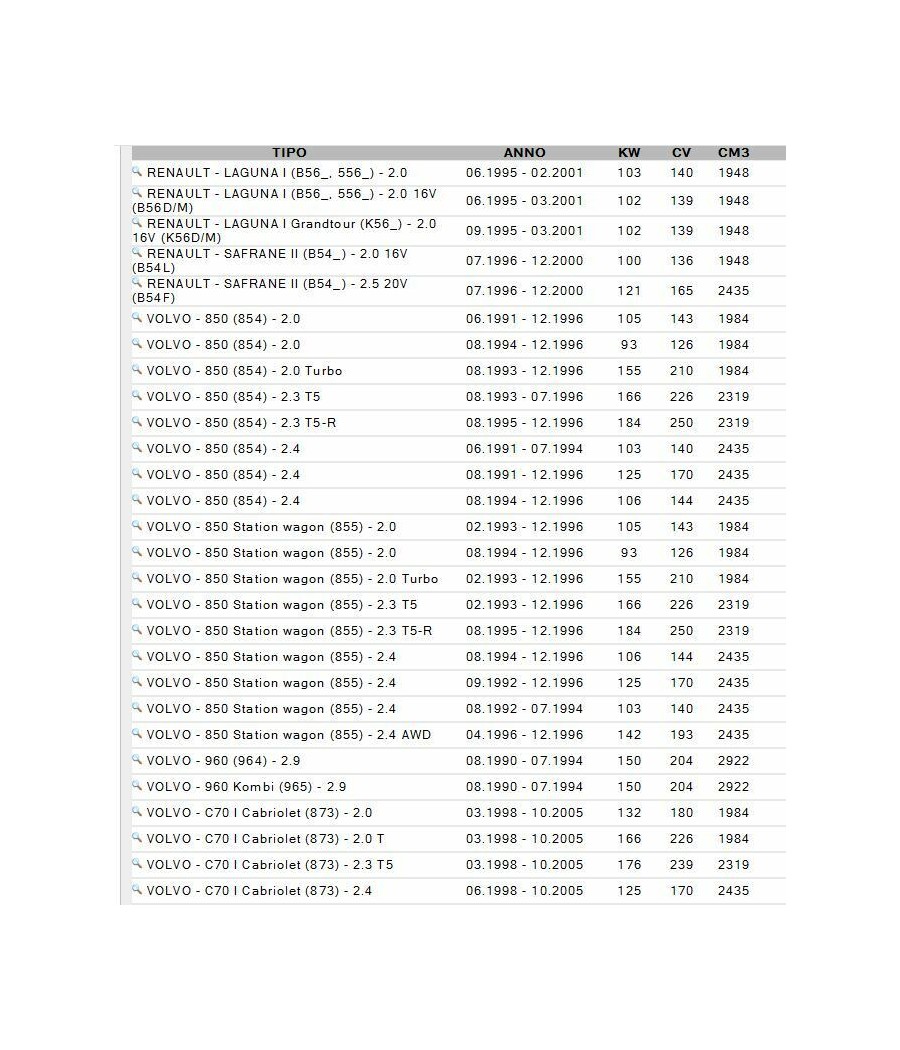 | TIPO | ANNO | KW | CV | CM3 |
|---|---|---|---|---|
| RENAULT - LAGUNA I (B56_, 556_) - 2.0 | 06.1995 - 02.2001 | 103 | 140 | 1948 |
| RENAULT - LAGUNA I (B56_, 556_) - 2.0 16V (B56D/M) | 06.1995 - 03.2001 | 102 | 139 | 1948 |
| RENAULT - LAGUNA I Grandtour (K56_) - 2.0 16V (K56D/M) | 09.1995 - 03.2001 | 102 | 139 | 1948 |
| RENAULT - SAFRANE II (B54_) - 2.0 16V (B54L) | 07.1996 - 12.2000 | 100 | 136 | 1948 |
| RENAULT - SAFRANE II (B54_) - 2.5 20V (B54F) | 07.1996 - 12.2000 | 121 | 165 | 2435 |
| VOLVO - 850 (854) - 2.0 | 06.1991 - 12.1996 | 105 | 143 | 1984 |
| VOLVO - 850 (854) - 2.0 | 08.1994 - 12.1996 | 93 | 126 | 1984 |
| VOLVO - 850 (854) - 2.0 Turbo | 08.1993 - 12.1996 | 155 | 210 | 1984 |
| VOLVO - 850 (854) - 2.3 T5 | 08.1993 - 07.1996 | 166 | 226 | 2319 |
| VOLVO - 850 (854) - 2.3 T5-R | 08.1995 - 12.1996 | 184 | 250 | 2319 |
| VOLVO - 850 (854) - 2.4 | 06.1991 - 07.1994 | 103 | 140 | 2435 |
| VOLVO - 850 (854) - 2.4 | 08.1991 - 12.1996 | 125 | 170 | 2435 |
| VOLVO - 850 (854) - 2.4 | 08.1994 - 12.1996 | 106 | 144 | 2435 |
| VOLVO - 850 Station wagon (855) - 2.0 | 02.1993 - 12.1996 | 105 | 143 | 1984 |
| VOLVO - 850 Station wagon (855) - 2.0 | 08.1994 - 12.1996 | 93 | 126 | 1984 |
| VOLVO - 850 Station wagon (855) - 2.0 Turbo | 02.1993 - 12.1996 | 155 | 210 | 1984 |
| VOLVO - 850 Station wagon (855) - 2.3 T5 | 02.1993 - 12.1996 | 166 | 226 | 2319 |
| VOLVO - 850 Station wagon (855) - 2.3 T5-R | 08.1995 - 12.1996 | 184 | 250 | 2319 |
| VOLVO - 850 Station wagon (855) - 2.4 | 08.1994 - 12.1996 | 106 | 144 | 2435 |
| VOLVO - 850 Station wagon (855) - 2.4 | 09.1992 - 12.1996 | 125 | 170 | 2435 |
| VOLVO - 850 Station wagon (855) - 2.4 | 08.1992 - 07.1994 | 103 | 140 | 2435 |
| VOLVO - 850 Station wagon (855) - 2.4 AWD | 04.1996 - 12.1996 | 142 | 193 | 2435 |
| VOLVO - 960 (964) - 2.9 | 08.1990 - 07.1994 | 150 | 204 | 2922 |
| VOLVO - 960 Kombi (965) - 2.9 | 08.1990 - 07.1994 | 150 | 204 | 2922 |
| VOLVO - C70 I Cabriolet (873) - 2.0 | 03.1998 - 10.2005 | 132 | 180 | 1984 |
| VOLVO - C70 I Cabriolet (873) - 2.0 T | 03.1998 - 10.2005 | 166 | 226 | 1984 |
| VOLVO - C70 I Cabriolet (873) - 2.3 T5 | 03.1998 - 10.2005 | 176 | 239 | 2319 |
| VOLVO - C70 I Cabriolet (873) - 2.4 | 06.1998 - 10.2005 | 125 | 170 | 2435 |